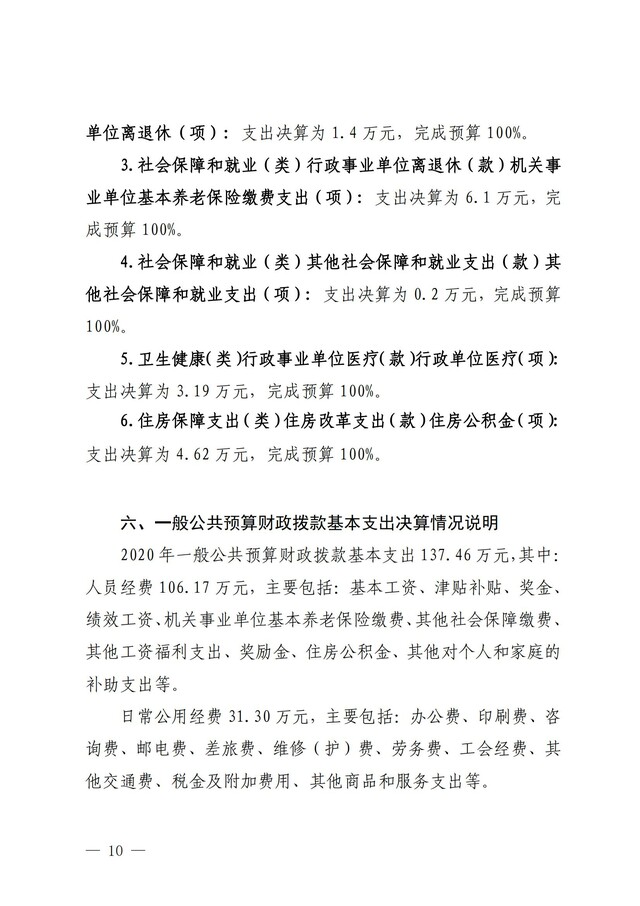 单位离退休（项）：支出决算为 1.4 万元，完成预算 100%。

3.社会保障和就业（类）行政事业单位离退休（款）机关事业单位基本养老保险缴费支出（项）：支出决算为 6.1 万元，完成预算 100%。

4.社会保障和就业（类）其他社会保障和就业支出（款）其他社会保障和就业支出（项）：支出决算为 0.2 万元，完成预算 100%。

5.卫生健康（类）行政事业单位医疗（款）行政单位医疗（项）：支出决算为 3.19 万元，完成预算 100%。

6.住房保障支出（类）住房改革支出（款）住房公积金（项）：支出决算为 4.62 万元，完成预算 100%。

六、一般公共预算财政拨款基本支出决算情况说明

2020 年一般公共预算财政拨款基本支出 137.46 万元，其中：人员经费 106.17 万元，主要包括：基本工资、津贴补贴、奖金、绩效工资、机关事业单位基本养老保险缴费、其他社会保障缴费、其他工资福利支出、奖励金、住房公积金、其他对个人和家庭的补助支出等。

日常公用经费 31.30 万元，主要包括：办公费、印刷费、咨询费、邮电费、差旅费、维修（护）费、劳务费、工会经费、其他交通费、税金及附加费用、其他商品和服务支出等。

— 10 —